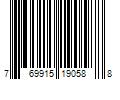 7 69915 19058 8